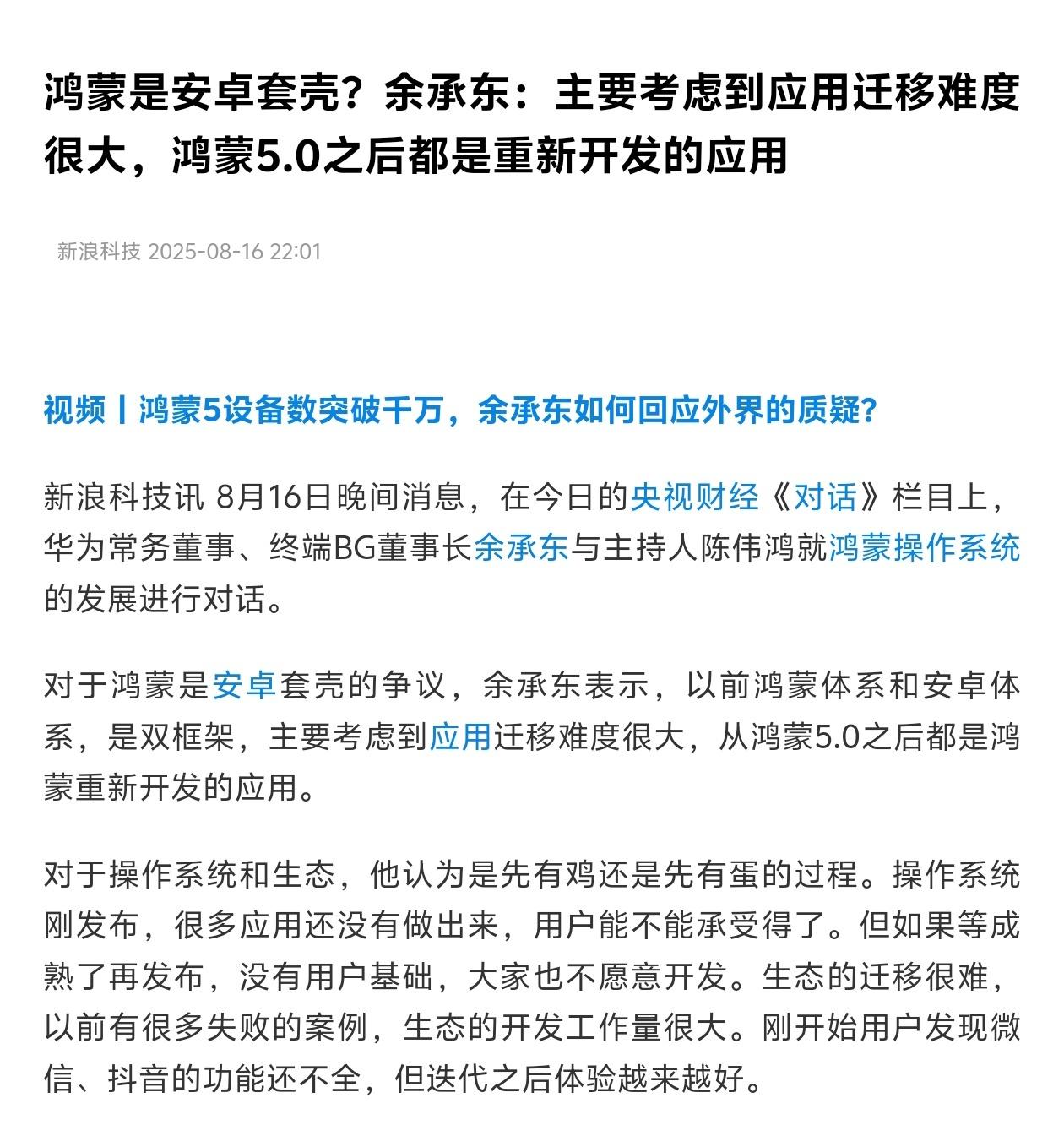 鸿蒙是安卓套壳？余承东：主要考虑到应用迁移难度很大，鸿蒙5.0之后都是重新开发的应用

新浪科技 2025-08-16 22:01

视频丨鸿蒙5设备数突破千万，余承东如何回应外界的质疑？

新浪科技讯 8月16日晚间消息，在今日的央视财经《对话》栏目上，华为常务董事、终端BG董事长余承东与主持人陈伟鸿就鸿蒙操作系统的发展进行对话。

对于鸿蒙是安卓套壳的争议，余承东表示，以前鸿蒙体系和安卓体系，是双框架，主要考虑到应用迁移难度很大，从鸿蒙5.0之后都是鸿蒙重新开发的应用。

对于操作系统和生态，他认为是先有鸡还是先有蛋的过程。操作系统刚发布，很多应用还没有做出来，用户能不能承受得了。但如果等成熟了再发布，没有用户基础，大家也不愿意开发。生态的迁移很难，以前有很多失败的案例，生态的开发工作量很大。刚开始用户发现微信、抖音的功能还不全，但迭代之后体验越来越好。